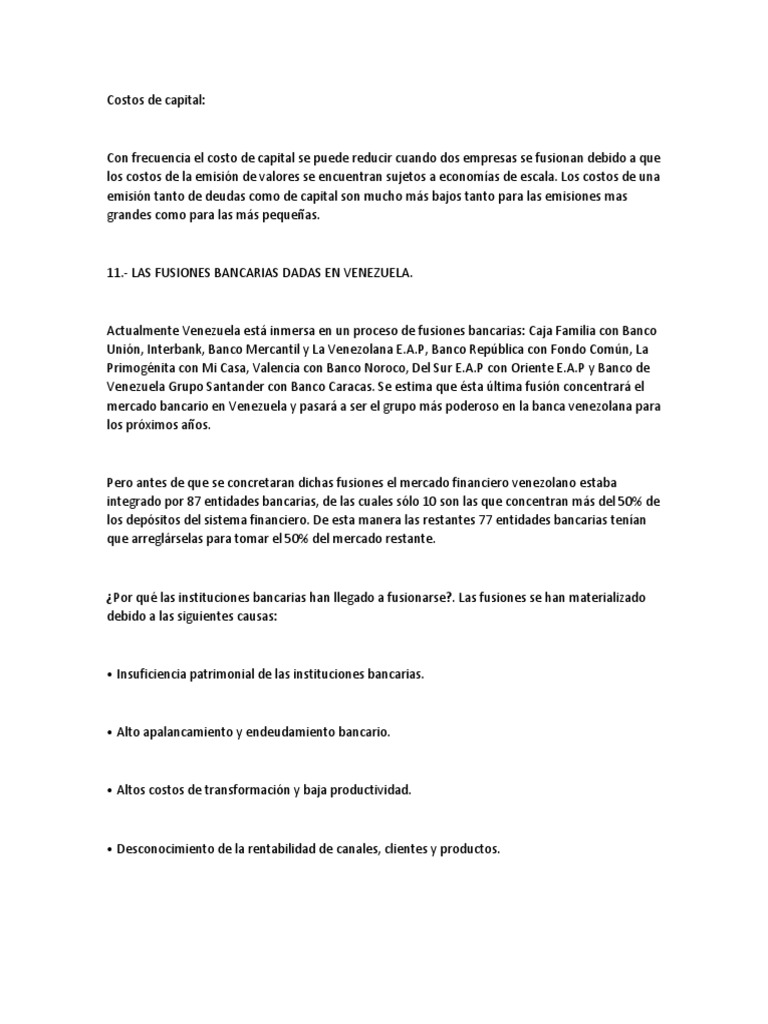 Costos de capital:

Con frecuencia el costo de capital se puede reducir cuando dos empresas se fusionan debido a que los costos de la emisión de valores se encuentran sujetos a economías de escala. Los costos de una emisión tanto de deudas como de capital son mucho más bajos tanto para las emisiones mas grandes como para las más pequeñas.

11.- LAS FUSIONES BANCARIAS DADAS EN VENEZUELA.

Actualmente Venezuela está inmersa en un proceso de fusiones bancarias: Caja Familia con Banco Unión, Interbank, Banco Mercantil y La Venezolana E.A.P, Banco República con Fondo Común, La Primogénita con Mi Casa, Valencia con Banco Noroco, Del Sur E.A.P con Oriente E.A.P y Banco de Venezuela Grupo Santander con Banco Caracas. Se estima que ésta última fusión concentrará el mercado bancario en Venezuela y pasará a ser el grupo más poderoso en la banca venezolana para los próximos años.

Pero antes de que se concretaran dichas fusiones el mercado financiero venezolano estaba integrado por 87 entidades bancarias, de las cuales sólo 10 son las que concentran más del 50% de los depósitos del sistema financiero. De esta manera las restantes 77 entidades bancarias tenían que arreglárselas para tomar el 50% del mercado restante.

¿Por qué las instituciones bancarias han llegado a fusionarse?. Las fusiones se han materializado debido a las siguientes causas:

• Insuficiencia patrimonial de las instituciones bancarias.

• Alto apalancamiento y endeudamiento bancario.

• Altos costos de transformación y baja productividad.

• Desconocimiento de la rentabilidad de canales, clientes y productos.